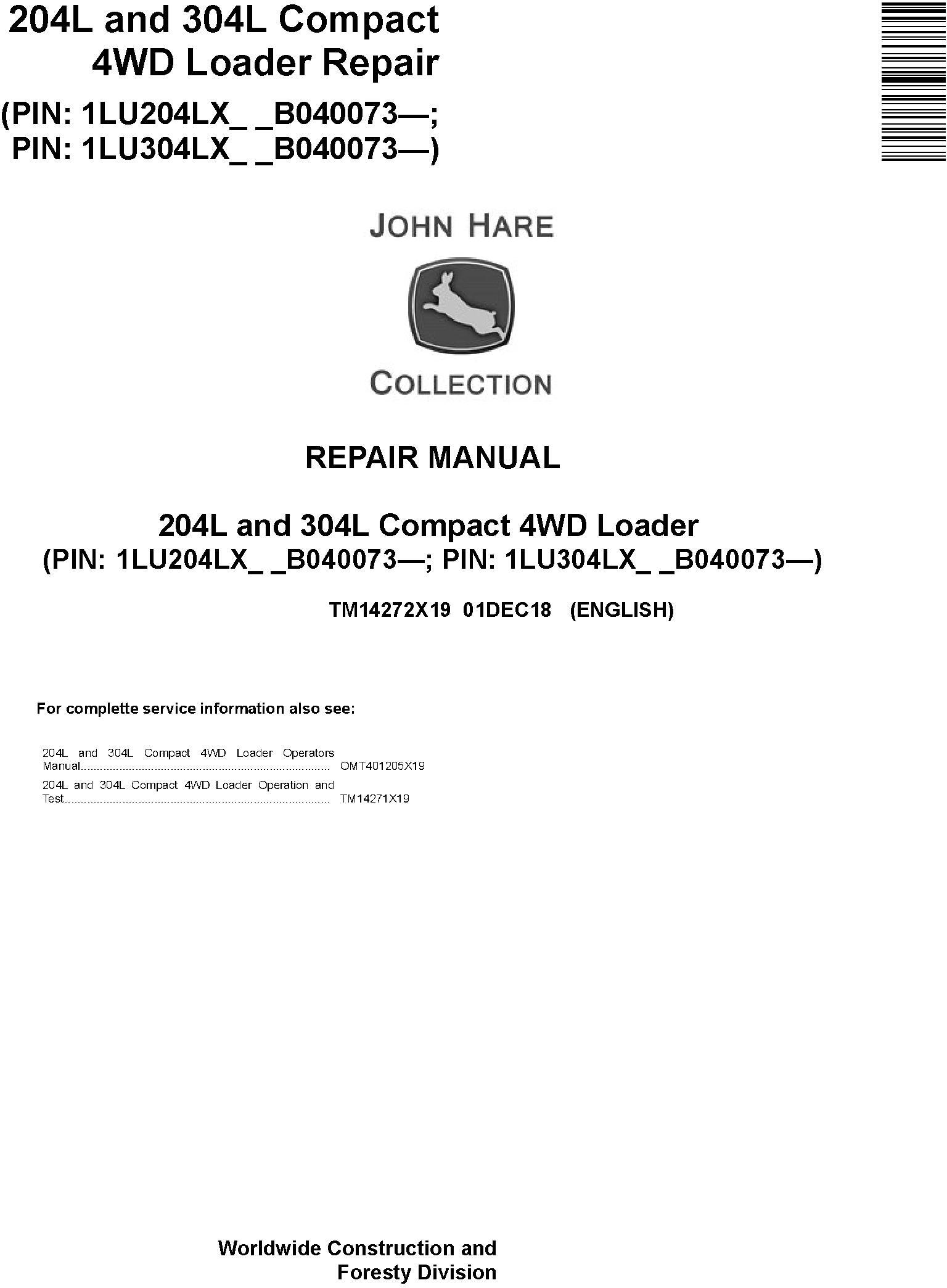 204L and 304L Compact
4WD Loader Repair
(PIN: 1LU204LX_ _B040073—;
PIN: 1LU304LX_ _B040073—)

JOHN HARE

COLLECTION

REPAIR MANUAL

204L and 304L Compact 4WD Loader
(PIN: 1LU204LX_ _B040073—; PIN: 1LU304LX_ _B040073—)

TM14272X19 01DEC18 (ENGLISH)

For complette service information also see:

204L and 304L Compact 4WD Loader Operators Manual OMT401205X19
204L and 304L Compact 4WD Loader Operation and Test TM14271X19

Worldwide Construction and
Foresty Division